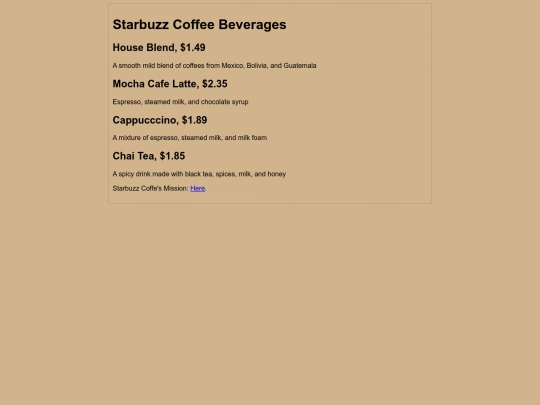 Starbuzz Coffee Beverages

House Blend, \$1.49

A smooth mild blend of coffees from Mexico, Bolivia, and Guatemala

Mocha Cafe Latte, \$2.35

Espresso, steamed milk, and chocolate syrup

Cappucccino, \$1.89

A mixture of espresso, steamed milk, and milk foam

Chai Tea, \$1.85

A spicy drink made with black tea, spices, milk, and honey

Starbuzz Coffe's Mission: Here.